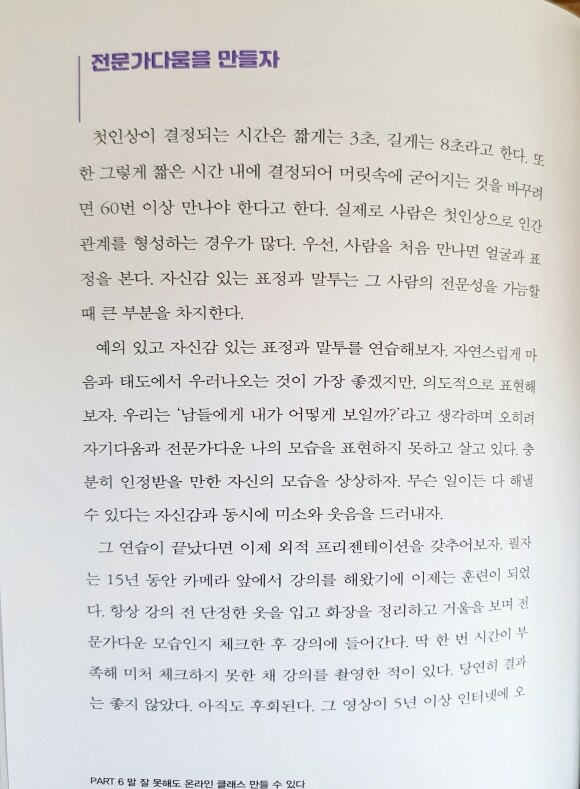 전문가다움을 만들자

첫인상이 결정되는 시간은 짧게는 3초, 길게는 8초라고 한다. 또한 그렇게 짧은 시간 내에 결정되어 머릿속에 굳어지는 것을 바꾸려면 60번 이상 만나야 한다고 한다. 실제로 사람은 첫인상으로 인간관계를 형성하는 경우가 많다. 우선, 사람을 처음 만나면 얼굴과 표정을 본다. 자신감 있는 표정과 말투는 그 사람의 전문성을 가늠할 때 큰 부분을 차지한다.

예의 있고 자신감 있는 표정과 말투를 연습해보자. 자연스럽게 마음과 태도에서 우러나오는 것이 가장 좋겠지만, 의도적으로 표현해보자. 우리는 '남들에게 내가 어떻게 보일까?'라고 생각하며 오히려 자기다움과 전문가다운 나의 모습을 표현하지 못하고 살고 있다. 충분히 인정받을 만한 자신의 모습을 상상하자. 무슨 일이든 다 해낼 수 있다는 자신감과 동시에 미소와 웃음을 드러내자.

그 연습이 끝났다면 이제 외적 프리젠테이션을 갖추어보자. 필자는 15년 동안 카메라 앞에서 강의를 해왔기에 이제는 훈련이 되었다. 항상 강의 전 단정한 옷을 입고 화장을 정리하고 거울을 보며 전문가다운 모습인지 체크한 후 강의에 들어간다. 딱 한 번 시간이 부족해 미처 체크하지 못한 채 강의를 촬영한 적이 있다. 당연히 결과는 좋지 않았다. 아직도 후회된다. 그 영상이 5년 이상 인터넷에 오

PART 6 말 잘 못해도 온라인 클래스 만들 수 있다